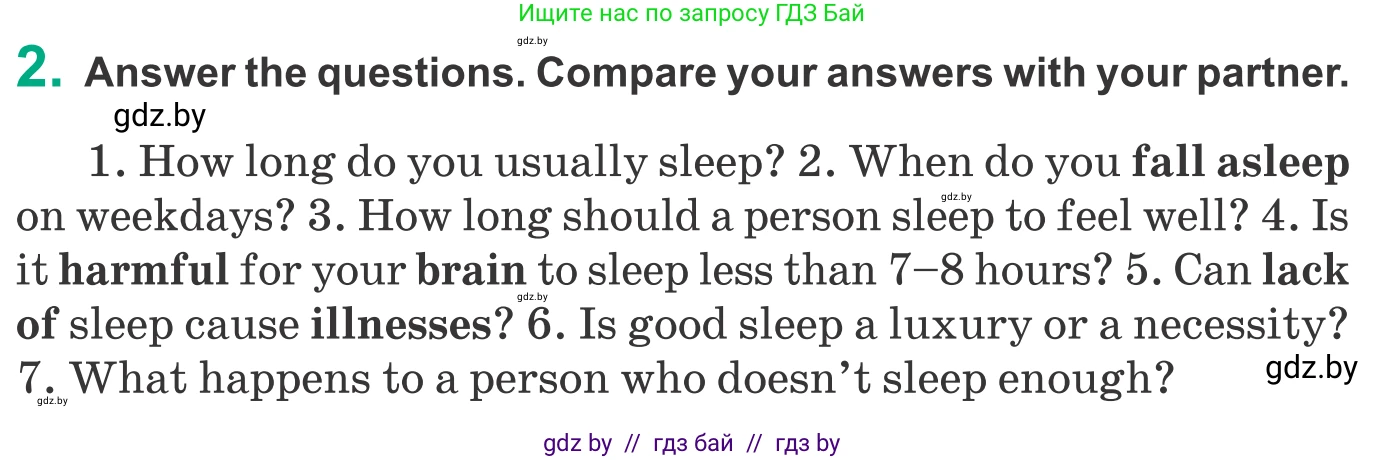 Ищите нас по запросу ГДЗ Бай

gdz.by

2. Answer the questions. Compare your answers with your partner.

gdz.by

1. How long do you usually sleep? 2. When do you fall asleep on weekdays? 3. How long should a person sleep to feel well? 4. Is it harmful for your brain to sleep less than 7–8 hours? 5. Can lack of sleep cause illnesses? 6. Is good sleep a luxury or a necessity? 7. What happens to a person who doesn't sleep enough?

gdz.by gdz.by gdz.by gdz.by

gdz by // гдз бай // гдз by